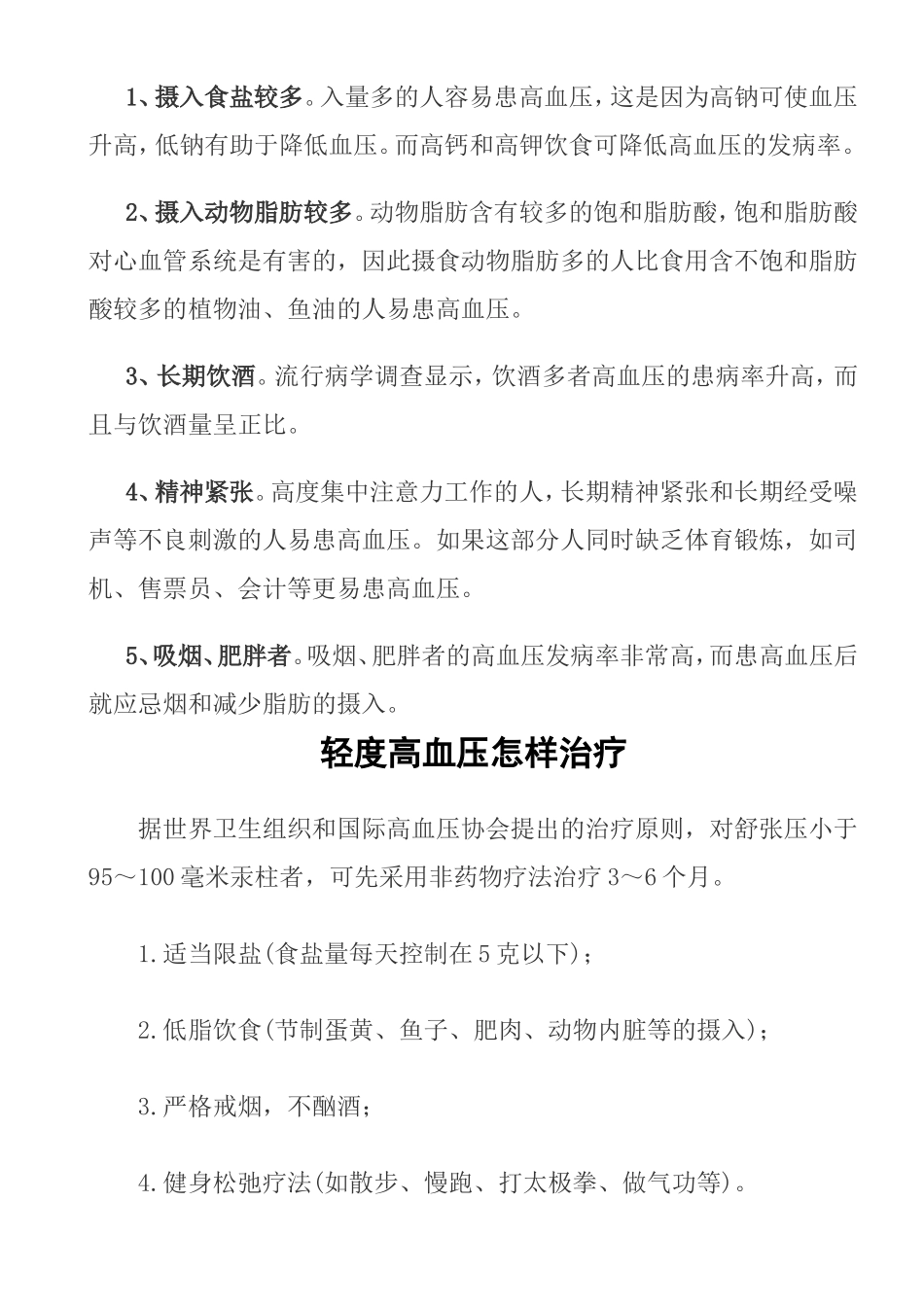 1、摄入食盐较多。入量多的人容易患高血压，这是因为高钠可使血压升高，低钠有助于降低血压。而高钙和高钾饮食可降低高血压的发病率。

2、摄入动物脂肪较多。动物脂肪含有较多的饱和脂肪酸，饱和脂肪酸对心血管系统是有害的，因此摄食动物脂肪多的人比食用含不饱和脂肪酸较多的植物油、鱼油的人易患高血压。

3、长期饮酒。流行病学调查显示，饮酒多者高血压的患病率升高，而且与饮酒量呈正比。

4、精神紧张。高度集中注意力工作的人，长期精神紧张和长期经受噪声等不良刺激的人易患高血压。如果这部分人同时缺乏体育锻炼，如司机、售票员、会计等更易患高血压。

5、吸烟、肥胖者。吸烟、肥胖者的高血压发病率非常高，而患高血压后就应忌烟和减少脂肪的摄入。

轻度高血压怎样治疗

据世界卫生组织和国际高血压协会提出的治疗原则，对舒张压小于95～100毫米汞柱者，可先采用非药物疗法治疗3～6个月。

1.适当限盐(食盐量每天控制在5克以下)；

2.低脂饮食(节制蛋黄、鱼子、肥肉、动物内脏等的摄入)；

3.严格戒烟，不酗酒；

4.健身松弛疗法(如散步、慢跑、打太极拳、做气功等)。